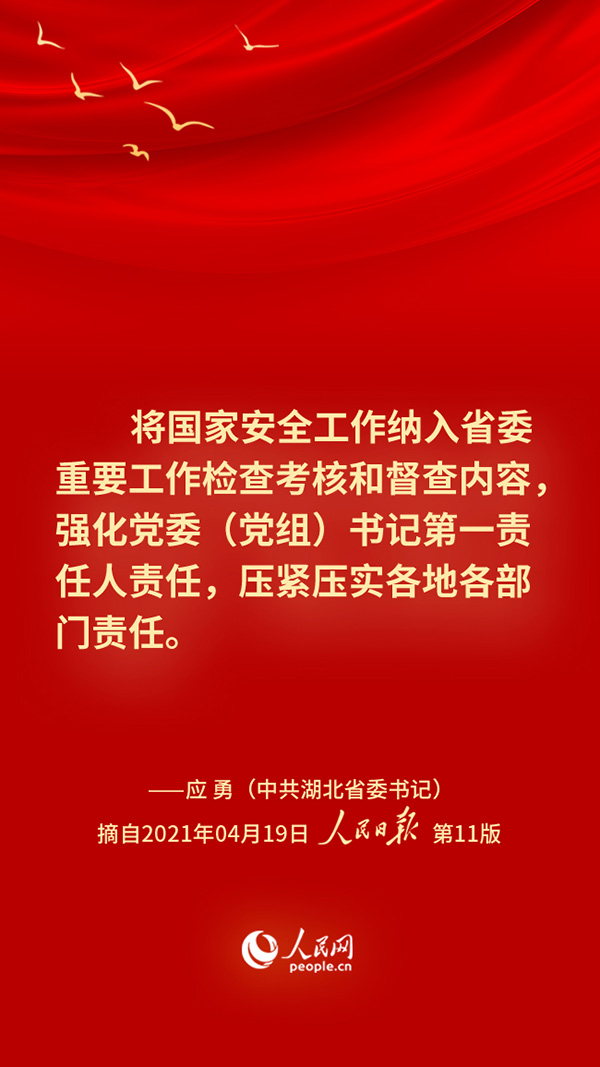 将国家安全工作纳入省委重要工作检查考核和督查内容，强化党委（党组）书记第一责任人责任，压紧压实各地各部门责任。

——应 勇（中共湖北省委书记）
摘自2021年04月19日 人民日报 第11版

人民网
people.cn